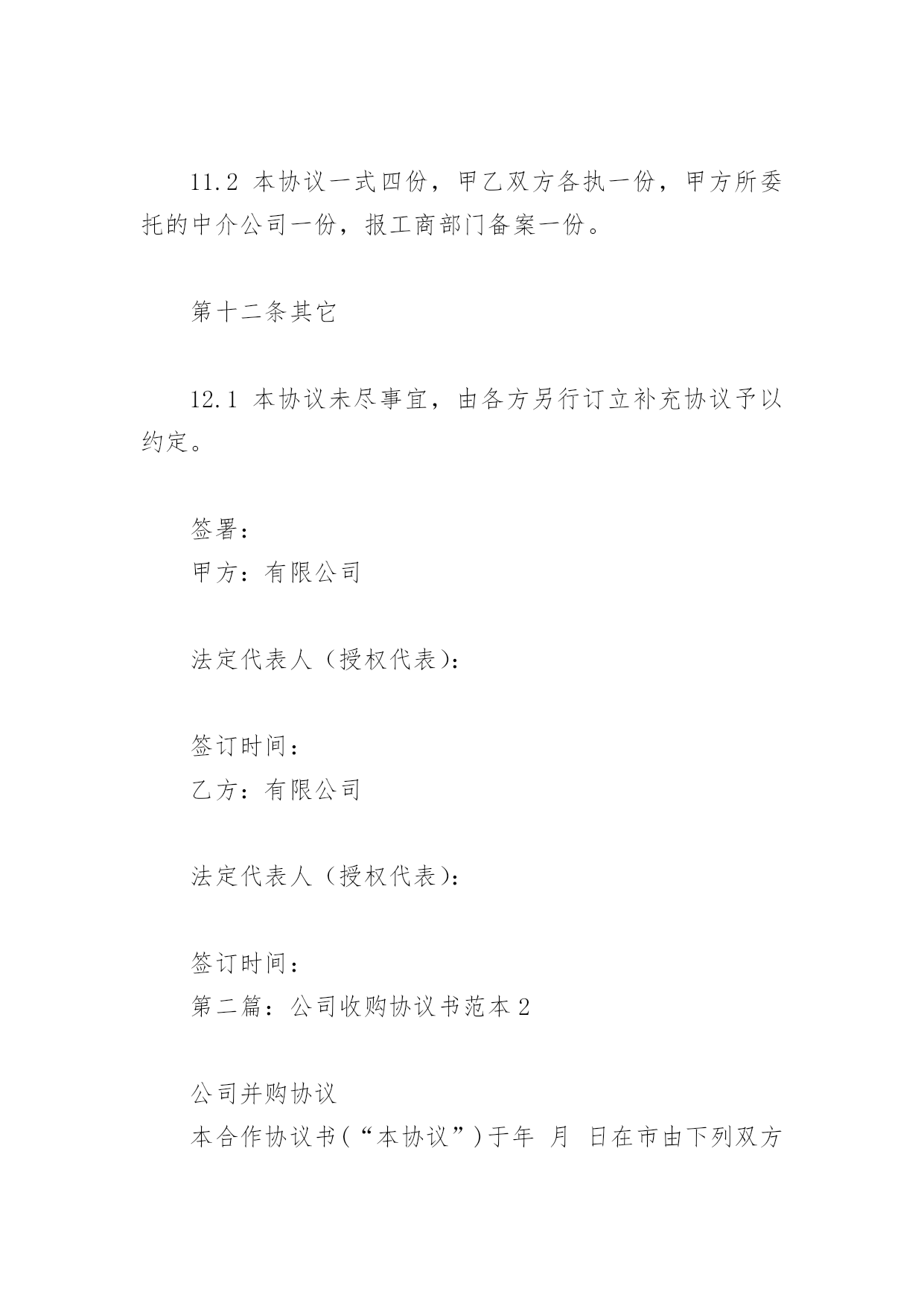 11.2 本协议一式四份，甲乙双方各执一份，甲方所委托的中介公司一份，报工商部门备案一份。

第十二条其它

12.1 本协议未尽事宜，由各方另行订立补充协议予以约定。

签署：
甲方：有限公司

法定代表人（授权代表）：

签订时间：
乙方：有限公司

法定代表人（授权代表）：

签订时间：
第二篇：公司收购协议书范本 2

公司并购协议
本合作协议书（“本协议”）于年 月 日在市由下列双方